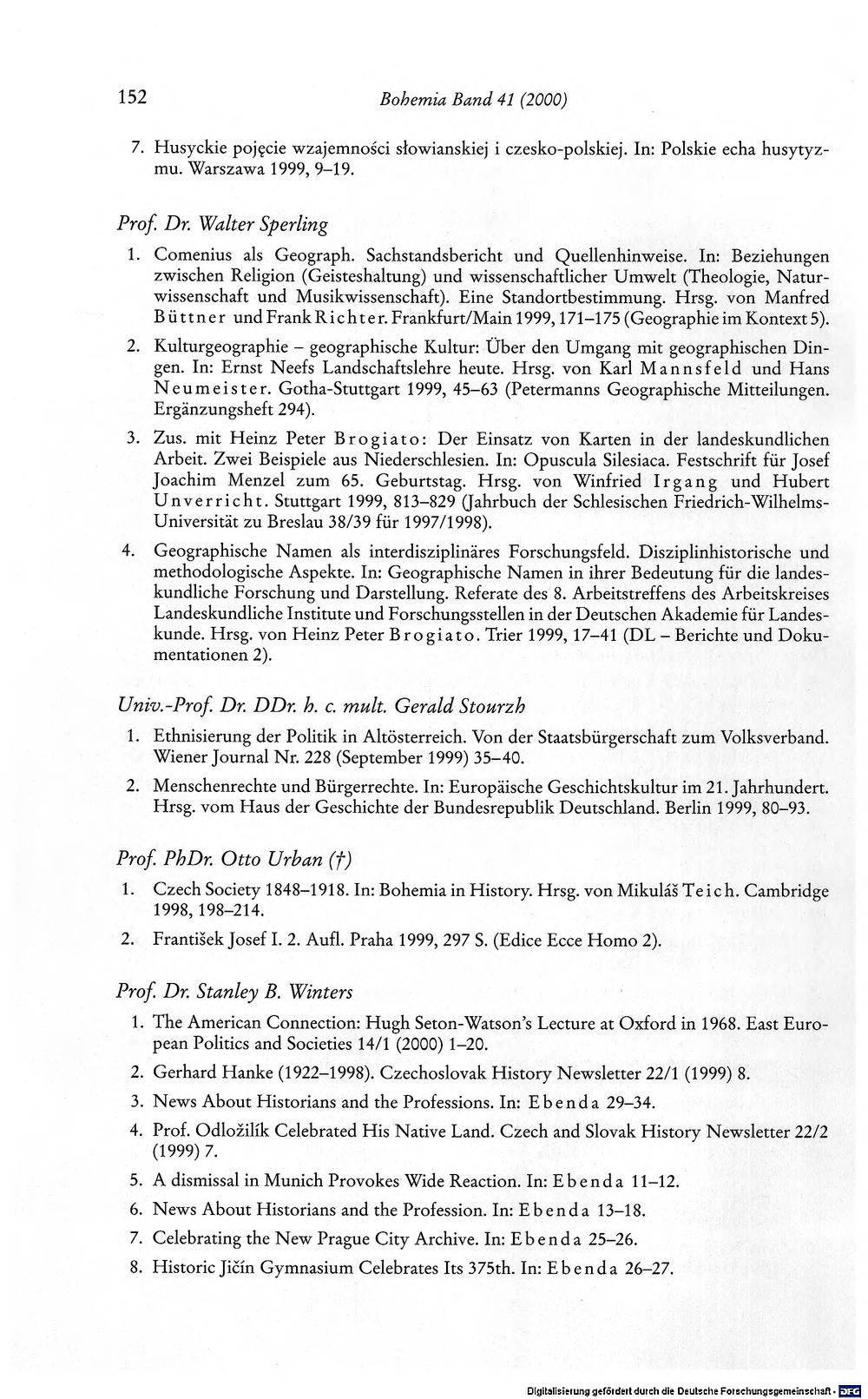 152 Bohemia Band 41 (2000)

7. Husyckie pojęcie wzajemności słowianskiej i czesko-polskiej. In: Polskie echa husytyzmu. Warszawa 1999, 9–19.

Prof. Dr. Walter Sperling

1. Comenius als Geograph. Sachstandsbericht und Quellenhinweise. In: Beziehungen zwischen Religion (Geisteshaltung) und wissenschaftlicher Umwelt (Theologie, Naturwissenschaft und Musikwissenschaft). Eine Standortbestimmung. Hrsg. von Manfred Büttner und Frank Richter. Frankfurt/Main 1999, 171–175 (Geographie im Kontext 5).

2. Kulturgeographie – geographische Kultur: Über den Umgang mit geographischen Dingen. In: Ernst Neefs Landschaftslehre heute. Hrsg. von Karl Mannsfeld und Hans Neumeister. Gotha-Stuttgart 1999, 45–63 (Petermanns Geographische Mitteilungen. Ergänzungsheft 294).

3. Zus. mit Heinz Peter Brogiato: Der Einsatz von Karten in der landeskundlichen Arbeit. Zwei Beispiele aus Niederschlesien. In: Opuscula Silesiaca. Festschrift für Josef Joachim Menzel zum 65. Geburtstag. Hrsg. von Winfried Irgang und Hubert Unverricht. Stuttgart 1999, 813–829 (Jahrbuch der Schlesischen Friedrich-Wilhelms-Universität zu Breslau 38/39 für 1997/1998).

4. Geographische Namen als interdisziplinäres Forschungsfeld. Disziplinhistorische und methodologische Aspekte. In: Geographische Namen in ihrer Bedeutung für die landeskundliche Forschung und Darstellung. Referate des 8. Arbeitstreffens des Arbeitskreises Landeskundliche Institute und Forschungsstellen in der Deutschen Akademie für Landeskunde. Hrsg. von Heinz Peter Brogiato. Trier 1999, 17–41 (DL – Berichte und Dokumentationen 2).

Univ.-Prof. Dr. DDr. h. c. mult. Gerald Stourzh

1. Ethnisierung der Politik in Altösterreich. Von der Staatsbürgerschaft zum Volksverband. Wiener Journal Nr. 228 (September 1999) 35–40.

2. Menschenrechte und Bürgerrechte. In: Europäische Geschichtskultur im 21. Jahrhundert. Hrsg. vom Haus der Geschichte der Bundesrepublik Deutschland. Berlin 1999, 80–93.

Prof. PhDr. Otto Urban (†)

1. Czech Society 1848–1918. In: Bohemia in History. Hrsg. von Mikuláš Teich. Cambridge 1998, 198–214.

2. František Josef I. 2. Aufl. Praha 1999, 297 S. (Edice Ecce Homo 2).

Prof. Dr. Stanley B. Winters

1. The American Connection: Hugh Seton-Watson's Lecture at Oxford in 1968. East European Politics and Societies 14/1 (2000) 1–20.

2. Gerhard Hanke (1922–1998). Czechoslovak History Newsletter 22/1 (1999) 8.

3. News About Historians and the Professions. In: Ebenda 29–34.

4. Prof. Odložilík Celebrated His Native Land. Czech and Slovak History Newsletter 22/2 (1999) 7.

5. A dismissal in Munich Provokes Wide Reaction. In: Ebenda 11–12.

6. News About Historians and the Profession. In: Ebenda 13–18.

7. Celebrating the New Prague City Archive. In: Ebenda 25–26.

8. Historic Jičín Gymnasium Celebrates Its 375th. In: Ebenda 26–27.

Digitalisierung gefördert durch die Deutsche Forschungsgemeinschaft · DFG